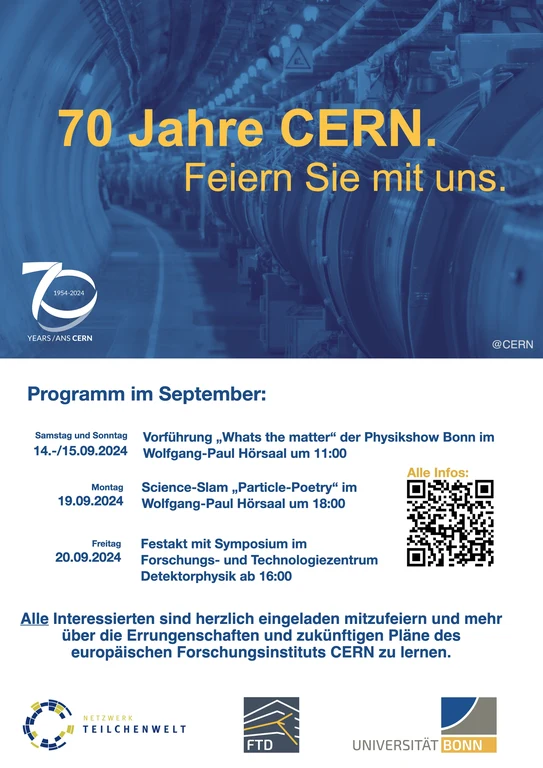 70 Jahre CERN.
Feiern Sie mit uns.

1954-2024
YEARS / ANS CERN

@CERN

Programm im September:

Samstag und Sonntag
14.-/15.09.2024
Vorführung „Whats the matter“ der Physikshow Bonn im Wolfgang-Paul Hörsaal um 11:00

Montag
19.09.2024
Science-Slam „Particle-Poetry“ im Wolfgang-Paul Hörsaal um 18:00

Freitag
20.09.2024
Festakt mit Symposium im Forschungs- und Technologiezentrum Detektorphysik ab 16:00

Alle Infos:

Alle Interessierten sind herzlich eingeladen mitzufeiern und mehr über die Errungenschaften und zukünftigen Pläne des europäischen Forschungsinstituts CERN zu lernen.

NETZWERK
TEILCHENWELT

FTD

UNIVERSITÄT BONN